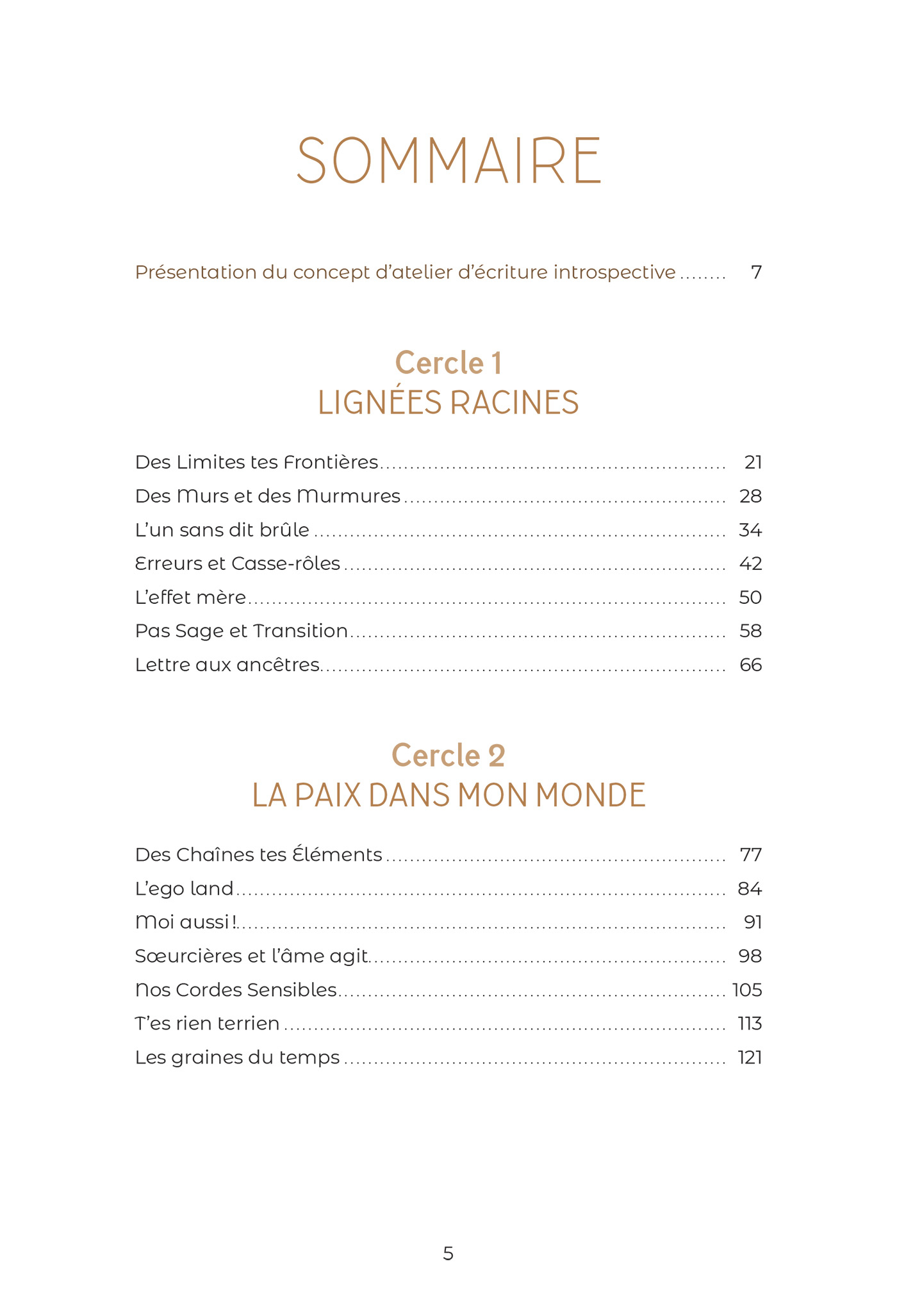 SOMMAIRE

Présentation du concept d'atelier d'écriture introspective ........ 7

Cercle 1
LIGNÉES RACINES

Des Limites tes Frontières ........ 21
Des Murs et des Murmures ........ 28
L'un sans dit brûle ........ 34
Erreurs et Casse-rôles ........ 42
L'effet mère ........ 50
Pas Sage et Transition ........ 58
Lettre aux ancêtres ........ 66

Cercle 2
LA PAIX DANS MON MONDE

Des Chaînes tes Éléments ........ 77
L'ego land ........ 84
Moi aussi ! ........ 91
Sœurcières et l'âme agit ........ 98
Nos Cordes Sensibles ........ 105
T'es rien terrien ........ 113
Les graines du temps ........ 121

5